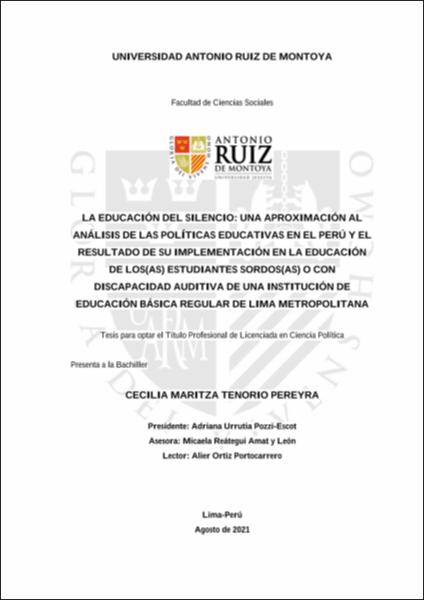 UNIVERSIDAD ANTONIO RUIZ DE MONTOYA

Facultad de Ciencias Sociales

ANTONIO RUIZ DE MONTOYA
UNIVERSIDAD JESUITA

LA EDUCACIÓN DEL SILENCIO: UNA APROXIMACIÓN AL ANÁLISIS DE LAS POLÍTICAS EDUCATIVAS EN EL PERÚ Y EL RESULTADO DE SU IMPLEMENTACIÓN EN LA EDUCACIÓN DE LOS(AS) ESTUDIANTES SORDOS(AS) O CON DISCAPACIDAD AUDITIVA DE UNA INSTITUCIÓN DE EDUCACIÓN BÁSICA REGULAR DE LIMA METROPOLITANA

Tesis para optar el Título Profesional de Licenciada en Ciencia Política

Presenta a la Bachiller

CECILIA MARITZA TENORIO PEREYRA

Presidente: Adriana Urrutia Pozzi-Escot
Asesora: Micaela Reátegui Amat y León
Lector: Alier Ortiz Portocarrero

Lima-Perú
Agosto de 2021